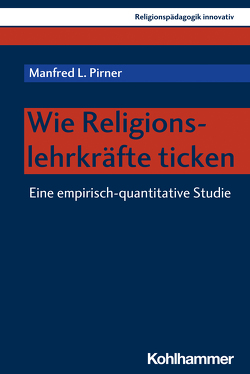 Religionspädagogik innovativ

Manfred L. Pirner

Wie Religionslehrkräfte ticken

Eine empirisch-quantitative Studie

Kohlhammer